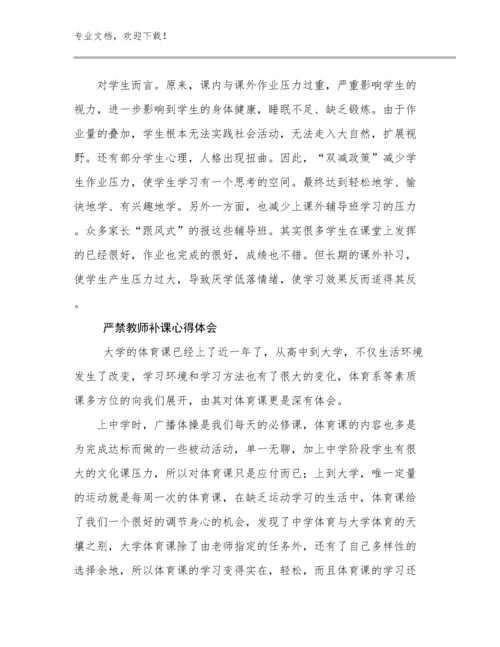 专业文档，欢迎下载！

对学生而言。原来，课内与课外作业压力过重，严重影响学生的视力，进一步影响到学生的身体健康，睡眠不足、缺乏锻炼。由于作业量的叠加，学生根本无法实践社会活动，无法走入大自然，扩展视野。还有部分学生心理，人格出现扭曲。因此，“双减政策”减少学生作业压力，使学生学习有一个思考的空间。最终达到轻松地学、愉快地学、有兴趣地学。另外一方面，也减少上课外辅导班学习的压力。众多家长“跟风式”的报这些辅导班。其实很多学生在课堂上发挥的已经很好，作业也完成的很好，成绩也不错。但长期的课外补习，使学生产生压力过大，导致厌学低落情绪，使学习效果反而适得其反。

严禁教师补课心得体会

大学的体育课已经上了近一年了，从高中到大学，不仅生活环境发生了改变，学习环境和学习方法也有了很大的变化，体育系等素质课多方位的向我们展开，由其对体育课更是深有体会。

上中学时，广播体操是我们每天的必修课，体育课的内容也多是为完成达标而做的一些被动活动，单一无聊，加上中学阶段学生有很大的文化课压力，所以对体育课只是应付而已；上到大学，唯一定量的运动就是每周一次的体育课，在缺乏运动学习的生活中，体育课给了我们一个很好的调节身心的机会，发现了中学体育与大学体育的天壤之别，大学体育课除了由老师指定的任务外，还有了自己多样性的选择余地，所以体育课的学习变得实在，轻松，而且体育课的学习还